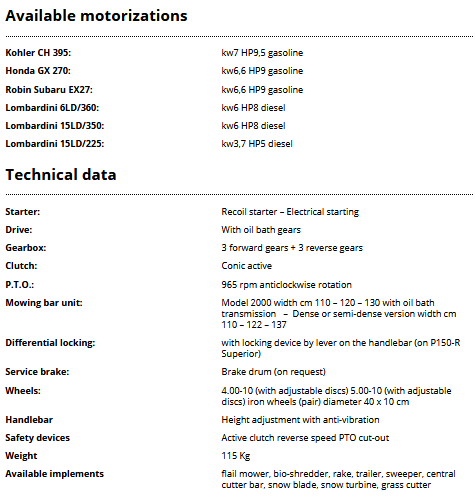 Available motorizations

| | |
|---|---|
| Kohler CH 395: | kw7 HP9,5 gasoline |
| Honda GX 270: | kw6,6 HP9 gasoline |
| Robin Subaru EX27: | kw6,6 HP9 gasoline |
| Lombardini 6LD/360: | kw6 HP8 diesel |
| Lombardini 15LD/350: | kw6 HP8 diesel |
| Lombardini 15LD/225: | kw3,7 HP5 diesel |

Technical data

| | |
|---|---|
| Starter: | Recoil starter – Electrical starting |
| Drive: | With oil bath gears |
| Gearbox: | 3 forward gears + 3 reverse gears |
| Clutch: | Conic active |
| P.T.O.: | 965 rpm anticlockwise rotation |
| Mowing bar unit: | Model 2000 width cm 110 – 120 – 130 with oil bath transmission – Dense or semi-dense version width cm 110 – 122 – 137 |
| Differential locking: | with locking device by lever on the handlebar (on P150-R Superior) |
| Service brake: | Brake drum (on request) |
| Wheels: | 4.00-10 (with adjustable discs) 5.00-10 (with adjustable discs) iron wheels (pair) diameter 40 x 10 cm |
| Handlebar | Height adjustment with anti-vibration |
| Safety devices | Active clutch reverse speed PTO cut-out |
| Weight | 115 Kg |
| Available implements | flail mower, bio-shredder, rake, trailer, sweeper, central cutter bar, snow blade, snow turbine, grass cutter |